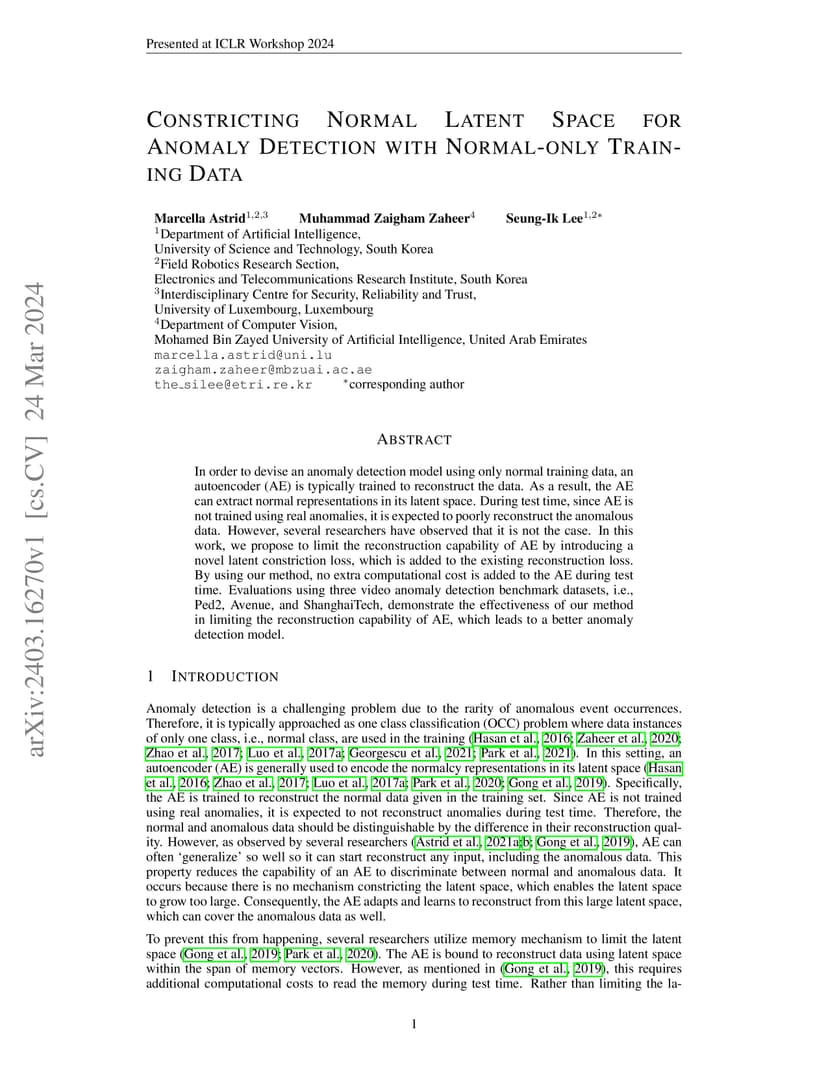 Presented at ICLR Workshop 2024

arXiv:2403.16270v1 [cs.CV] 24 Mar 2024

CONSTRICTING NORMAL LATENT SPACE FOR ANOMALY DETECTION WITH NORMAL-ONLY TRAINING DATA

Marcella Astrid$^{1,2,3}$ Muhammad Zaigham Zaheer$^{4}$ Seung-Ik Lee$^{1,2*}$
$^{1}$Department of Artificial Intelligence,
University of Science and Technology, South Korea
$^{2}$Field Robotics Research Section,
Electronics and Telecommunications Research Institute, South Korea
$^{3}$Interdisciplinary Centre for Security, Reliability and Trust,
University of Luxembourg, Luxembourg
$^{4}$Department of Computer Vision,
Mohamed Bin Zayed University of Artificial Intelligence, United Arab Emirates
marcella.astrid@uni.lu
zaigham.zaheer@mbzuai.ac.ae
the_silee@etri.re.kr $^{*}$corresponding author

ABSTRACT

In order to devise an anomaly detection model using only normal training data, an autoencoder (AE) is typically trained to reconstruct the data. As a result, the AE can extract normal representations in its latent space. During test time, since AE is not trained using real anomalies, it is expected to poorly reconstruct the anomalous data. However, several researchers have observed that it is not the case. In this work, we propose to limit the reconstruction capability of AE by introducing a novel latent constriction loss, which is added to the existing reconstruction loss. By using our method, no extra computational cost is added to the AE during test time. Evaluations using three video anomaly detection benchmark datasets, i.e., Ped2, Avenue, and ShanghaiTech, demonstrate the effectiveness of our method in limiting the reconstruction capability of AE, which leads to a better anomaly detection model.

1 INTRODUCTION

Anomaly detection is a challenging problem due to the rarity of anomalous event occurrences. Therefore, it is typically approached as one class classification (OCC) problem where data instances of only one class, i.e., normal class, are used in the training (Hasan et al., 2016; Zaheer et al., 2020; Zhao et al., 2017; Luo et al., 2017a; Georgescu et al., 2021; Park et al., 2021). In this setting, an autoencoder (AE) is generally used to encode the normalcy representations in its latent space (Hasan et al., 2016; Zhao et al., 2017; Luo et al., 2017a; Park et al., 2020; Gong et al., 2019). Specifically, the AE is trained to reconstruct the normal data given in the training set. Since AE is not trained using real anomalies, it is expected to not reconstruct anomalies during test time. Therefore, the normal and anomalous data should be distinguishable by the difference in their reconstruction quality. However, as observed by several researchers (Astrid et al., 2021a;b; Gong et al., 2019), AE can often 'generalize' so well so it can start reconstruct any input, including the anomalous data. This property reduces the capability of an AE to discriminate between normal and anomalous data. It occurs because there is no mechanism constricting the latent space, which enables the latent space to grow too large. Consequently, the AE adapts and learns to reconstruct from this large latent space, which can cover the anomalous data as well.

To prevent this from happening, several researchers utilize memory mechanism to limit the latent space (Gong et al., 2019; Park et al., 2020). The AE is bound to reconstruct data using latent space within the span of memory vectors. However, as mentioned in (Gong et al., 2019), this requires additional computational costs to read the memory during test time. Rather than limiting the la-

1